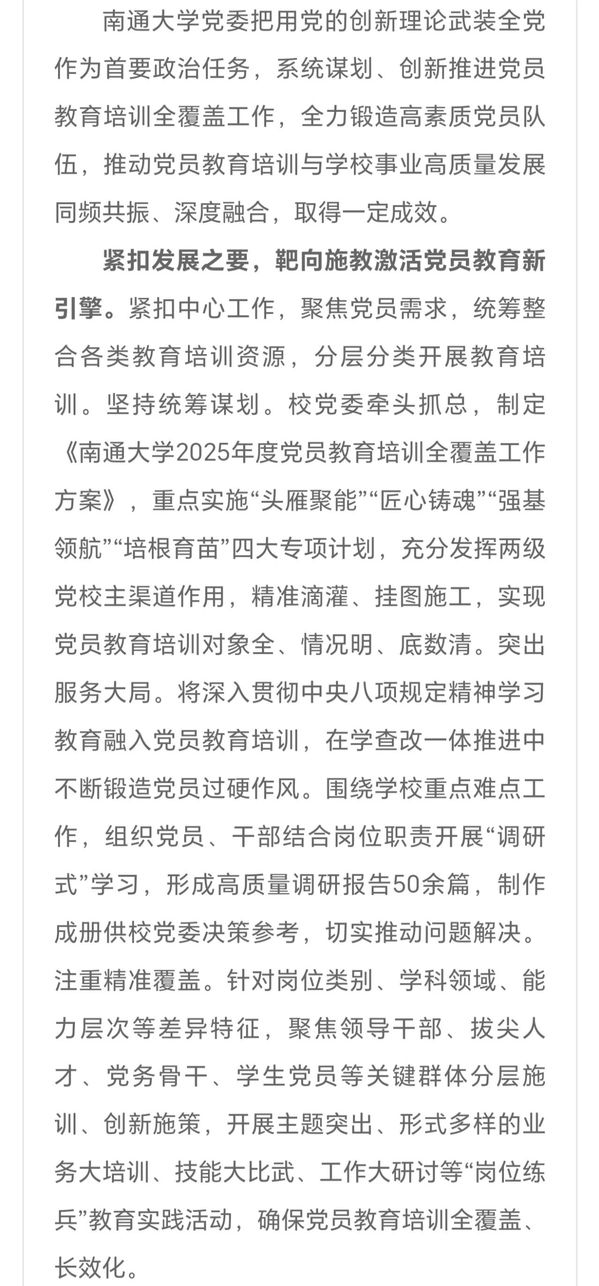 南通大学党委把用党的创新理论武装全党作为首要政治任务，系统谋划、创新推进党员教育培训全覆盖工作，全力锻造高素质党员队伍，推动党员教育培训与学校事业高质量发展同频共振、深度融合，取得一定成效。

紧扣发展之要，靶向施教激活党员教育新引擎。紧扣中心工作，聚焦党员需求，统筹整合各类教育培训资源，分层分类开展教育培训。坚持统筹谋划。校党委牵头抓总，制定《南通大学2025年度党员教育培训全覆盖工作方案》，重点实施“头雁聚能”“匠心铸魂”“强基领航”“培根育苗”四大专项计划，充分发挥两级党校主渠道作用，精准滴灌、挂图施工，实现党员教育培训对象全、情况明、底数清。突出服务大局。将深入贯彻中央八项规定精神学习教育融入党员教育培训，在学查改一体推进中不断锻造党员过硬作风。围绕学校重点难点工作，组织党员、干部结合岗位职责开展“调研式”学习，形成高质量调研报告50余篇，制作成册供校党委决策参考，切实推动问题解决。注重精准覆盖。针对岗位类别、学科领域、能力层次等差异特征，聚焦领导干部、拔尖人才、党务骨干、学生党员等关键群体分层施训、创新施策，开展主题突出、形式多样的业务大培训、技能大比武、工作大研讨等“岗位练兵”教育实践活动，确保党员教育培训全覆盖、长效化。